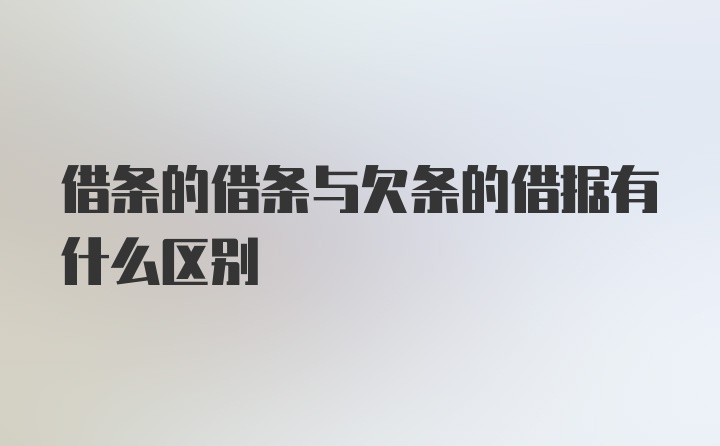 借条的借条与欠条的借据有什么区别